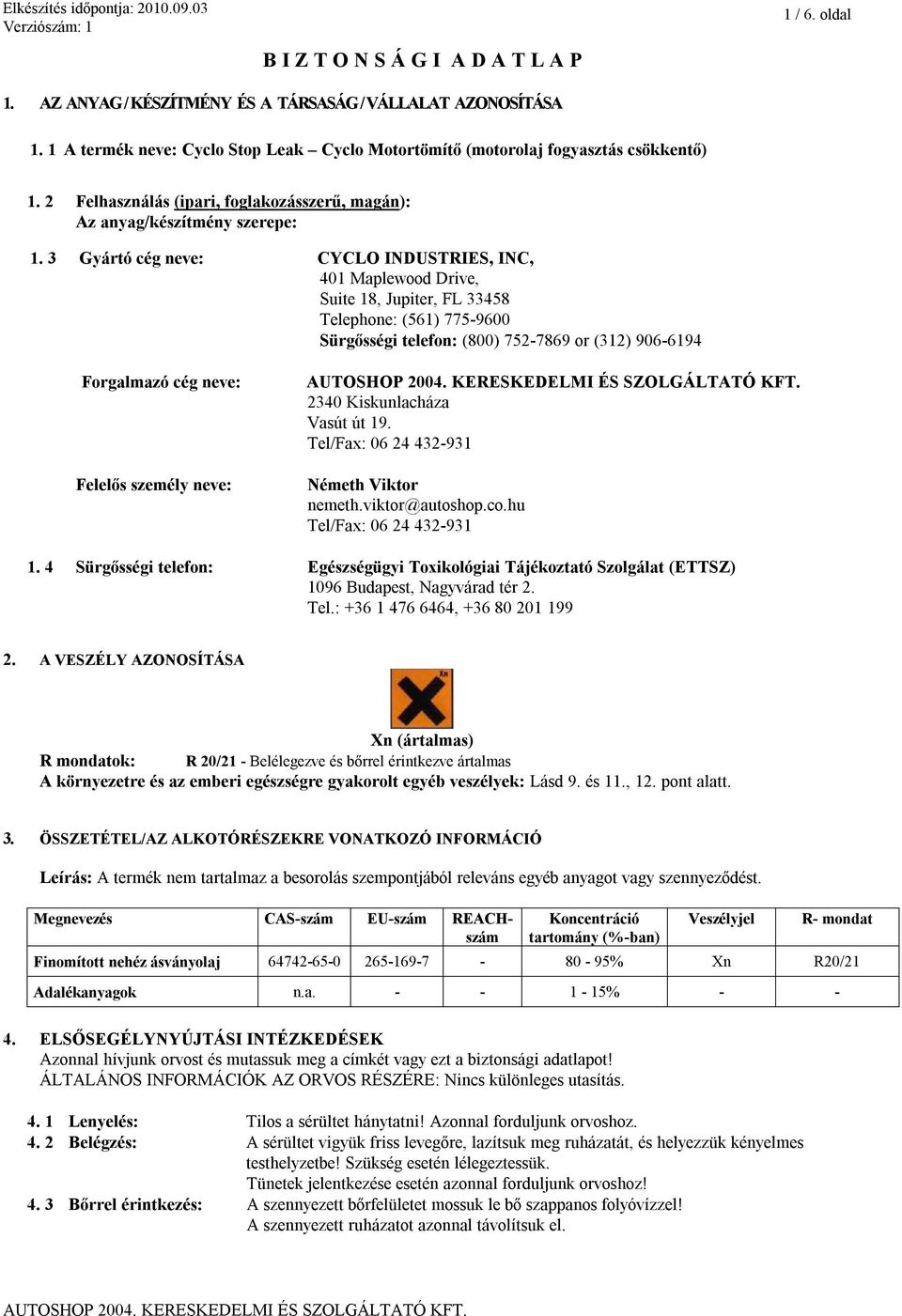 Elkészítés időpontja: 2010.09.03
Verziószám: 1
1 / 6. oldal

B I Z T O N S Á G I A D A T L A P

1. AZ ANYAG/KÉSZÍTMÉNY ÉS A TÁRSASÁG/VÁLLALAT AZONOSÍTÁSA

1. 1 A termék neve: Cyclo Stop Leak – Cyclo Motortömítő (motorolaj fogyasztás csökkentő)

1. 2 Felhasználás (ipari, foglakozásszerű, magán):
Az anyag/készítmény szerepe:

1. 3 Gyártó cég neve: CYCLO INDUSTRIES, INC,
401 Maplewood Drive,
Suite 18, Jupiter, FL 33458
Telephone: (561) 775-9600
Sürgősségi telefon: (800) 752-7869 or (312) 906-6194

Forgalmazó cég neve: AUTOSHOP 2004. KERESKEDELMI ÉS SZOLGÁLTATÓ KFT.
2340 Kiskunlacháza
Vasút út 19.
Tel/Fax: 06 24 432-931

Felelős személy neve: Németh Viktor
nemeth.viktor@autoshop.co.hu
Tel/Fax: 06 24 432-931

1. 4 Sürgősségi telefon: Egészségügyi Toxikológiai Tájékoztató Szolgálat (ETTSZ)
1096 Budapest, Nagyvárad tér 2.
Tel.: +36 1 476 6464, +36 80 201 199

2. A VESZÉLY AZONOSÍTÁSA

Xn

Xn (ártalmas)
R mondatok: R 20/21 - Belélegezve és bőrrel érintkezve ártalmas
A környezetre és az emberi egészségre gyakorolt egyéb veszélyek: Lásd 9. és 11., 12. pont alatt.

3. ÖSSZETÉTEL/AZ ALKOTÓRÉSZEKRE VONATKOZÓ INFORMÁCIÓ

Leírás: A termék nem tartalmaz a besorolás szempontjából releváns egyéb anyagot vagy szennyeződést.

| Megnevezés | CAS-szám | EU-szám | REACH-szám | Koncentráció tartomány (%-ban) | Veszélyjel | R- mondat |
|---|---|---|---|---|---|---|
| Finomított nehéz ásványolaj | 64742-65-0 | 265-169-7 | - | 80 - 95% | Xn | R20/21 |
| Adalékanyagok | n.a. | - | - | 1 - 15% | - | - |

4. ELSŐSEGÉLYNYÚJTÁSI INTÉZKEDÉSEK
Azonnal hívjunk orvost és mutassuk meg a címkét vagy ezt a biztonsági adatlapot!
ÁLTALÁNOS INFORMÁCIÓK AZ ORVOS RÉSZÉRE: Nincs különleges utasítás.

4. 1 Lenyelés: Tilos a sérültet hánytatni! Azonnal forduljunk orvoshoz.
4. 2 Belégzés: A sérültet vigyük friss levegőre, lazítsuk meg ruházatát, és helyezzük kényelmes testhelyzetbe! Szükség esetén lélegeztessük.
Tünetek jelentkezése esetén azonnal forduljunk orvoshoz!
4. 3 Bőrrel érintkezés: A szennyezett bőrfelületet mossuk le bő szappanos folyóvízzel!
A szennyezett ruházatot azonnal távolítsuk el.

AUTOSHOP 2004. KERESKEDELMI ÉS SZOLGÁLTATÓ KFT.